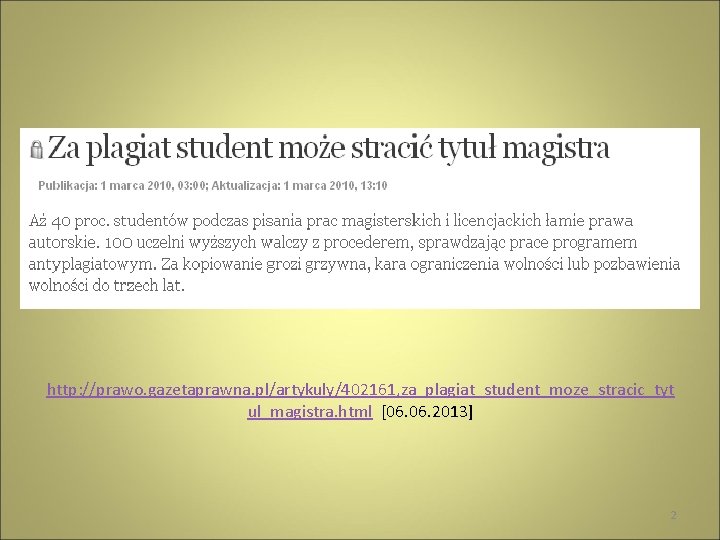 Za plagiat student może stracić tytuł magistra

Publikacja: 1 marca 2010, 03:00; Aktualizacja: 1 marca 2010, 13:10

Aż 40 proc. studentów podczas pisania prac magisterskich i licencjackich łamie prawa autorskie. 100 uczelni wyższych walczy z procederem, sprawdzając prace programem antyplagiatowym. Za kopiowanie grozi grzywna, kara ograniczenia wolności lub pozbawienia wolności do trzech lat.

http://prawo.gazetaprawna.pl/artykuly/402161,za_plagiat_student_moze_stracic_tytul_magistra.html [06.06.2013]

2